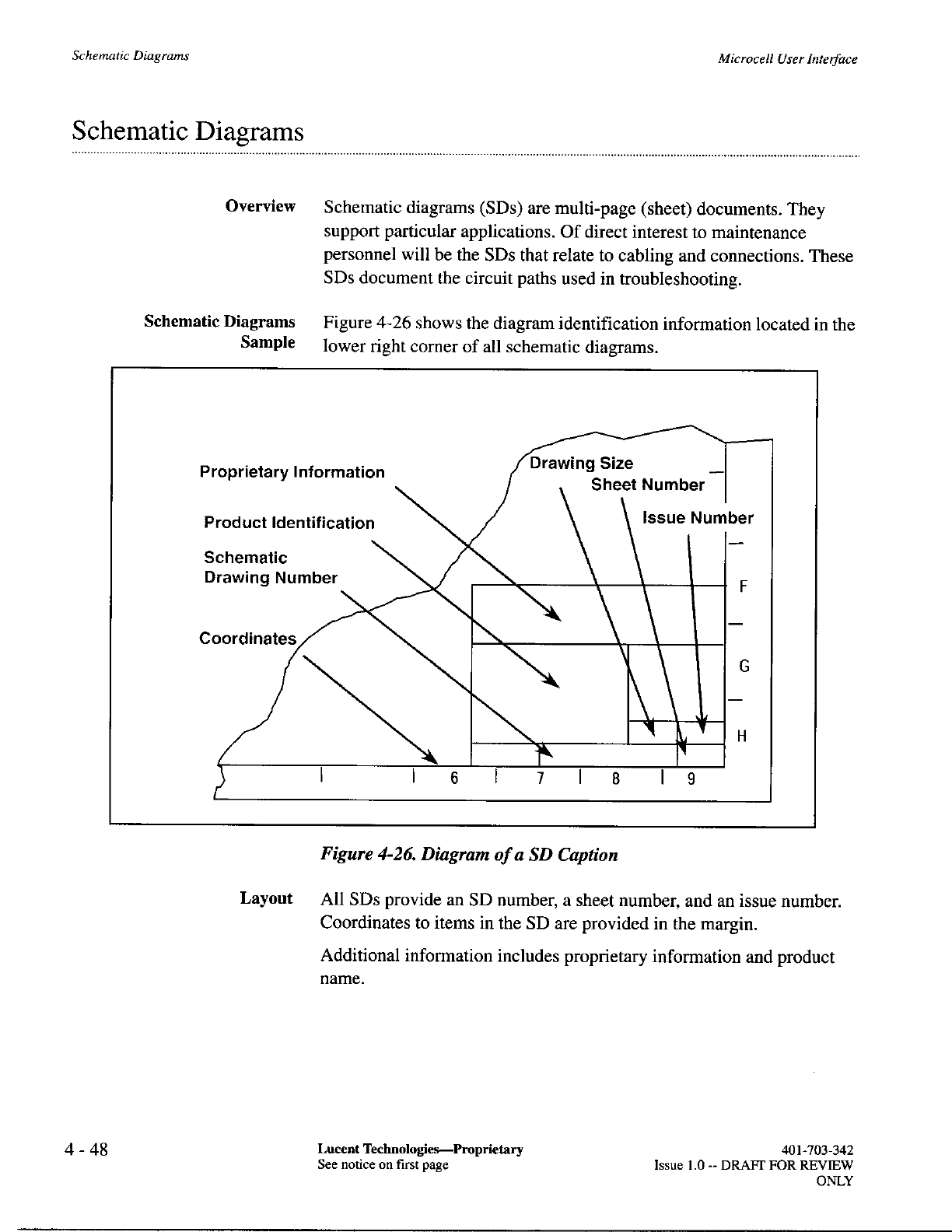 Schematic Diagrams

Microcell User Interface

Schematic Diagrams

Overview

Schematic diagrams (SDs) are multi-page (sheet) documents. They support particular applications. Of direct interest to maintenance personnel will be the SDs that relate to cabling and connections. These SDs document the circuit paths used in troubleshooting.

Schematic Diagrams Sample

Figure 4-26 shows the diagram identification information located in the lower right corner of all schematic diagrams.

Proprietary Information

Product Identification

Schematic Drawing Number

Coordinates

Drawing Size

Sheet Number

Issue Number

F

G

H

6

7

8

9

Figure 4-26. Diagram of a SD Caption

Layout

All SDs provide an SD number, a sheet number, and an issue number. Coordinates to items in the SD are provided in the margin.

Additional information includes proprietary information and product name.

4 - 48

Lucent Technologies—Proprietary
See notice on first page

401-703-342
Issue 1.0 -- DRAFT FOR REVIEW ONLY